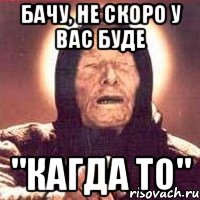 БАЧУ, НЕ СКОРО У ВАС БУДЕ

"КАГДА ТО"

risovach.ru